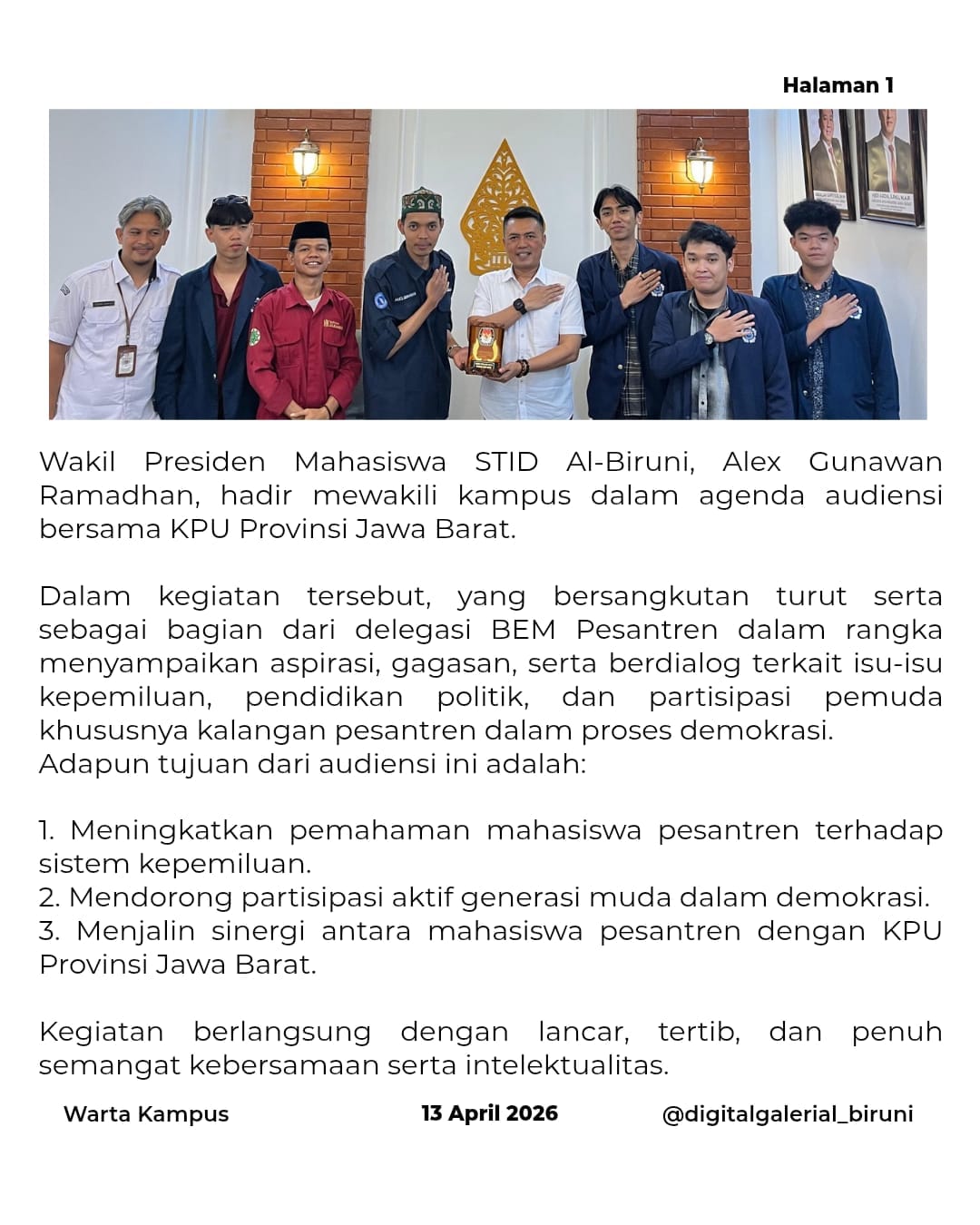 Halaman 1

Wakil Presiden Mahasiswa STID Al-Biruni, Alex Gunawan Ramadhan, hadir mewakili kampus dalam agenda audiensi bersama KPU Provinsi Jawa Barat.

Dalam kegiatan tersebut, yang bersangkutan turut serta sebagai bagian dari delegasi BEM Pesantren dalam rangka menyampaikan aspirasi, gagasan, serta berdialog terkait isu-isu kepemiluan, pendidikan politik, dan partisipasi pemuda khususnya kalangan pesantren dalam proses demokrasi.
Adapun tujuan dari audiensi ini adalah:

1. Meningkatkan pemahaman mahasiswa pesantren terhadap sistem kepemiluan.
2. Mendorong partisipasi aktif generasi muda dalam demokrasi.
3. Menjalin sinergi antara mahasiswa pesantren dengan KPU Provinsi Jawa Barat.

Kegiatan berlangsung dengan lancar, tertib, dan penuh semangat kebersamaan serta intelektualitas.

Warta Kampus 13 April 2026 @digitalgalerial_biruni